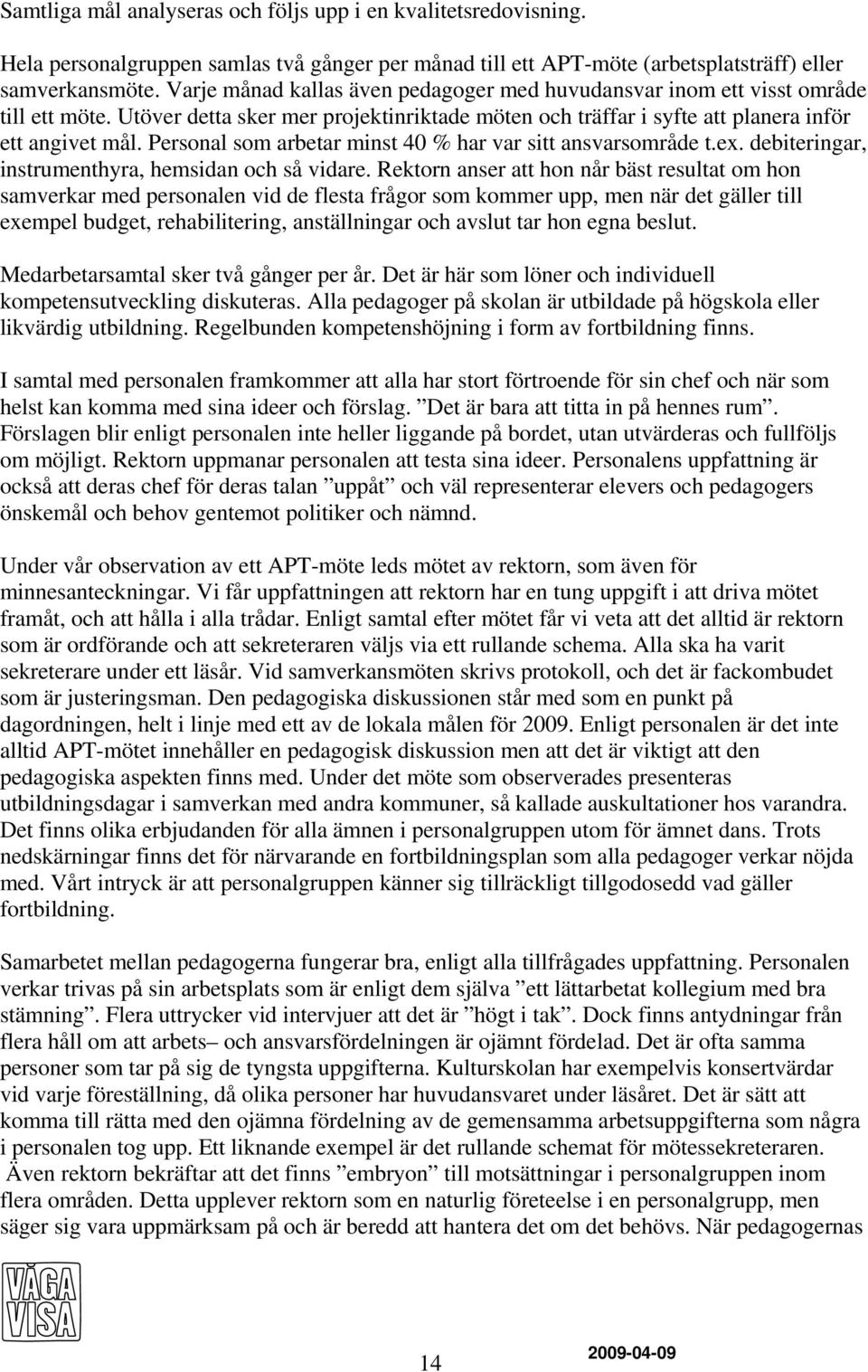 Samtliga mål analyseras och följs upp i en kvalitetsredovisning.

Hela personalgruppen samlas två gånger per månad till ett APT-möte (arbetsplatsträff) eller samverkansmöte. Varje månad kallas även pedagoger med huvudansvar inom ett visst område till ett möte. Utöver detta sker mer projektinriktade möten och träffar i syfte att planera inför ett angivet mål. Personal som arbetar minst 40 % har var sitt ansvarsområde t.ex. debiteringar, instrumenthyra, hemsidan och så vidare. Rektorn anser att hon når bäst resultat om hon samverkar med personalen vid de flesta frågor som kommer upp, men när det gäller till exempel budget, rehabilitering, anställningar och avslut tar hon egna beslut.

Medarbetarsamtal sker två gånger per år. Det är här som löner och individuell kompetensutveckling diskuteras. Alla pedagoger på skolan är utbildade på högskola eller likvärdig utbildning. Regelbunden kompetenshöjning i form av fortbildning finns.

I samtal med personalen framkommer att alla har stort förtroende för sin chef och när som helst kan komma med sina ideer och förslag. ”Det är bara att titta in på hennes rum”. Förslagen blir enligt personalen inte heller liggande på bordet, utan utvärderas och fullföljs om möjligt. Rektorn uppmanar personalen att testa sina ideer. Personalens uppfattning är också att deras chef för deras talan ”uppåt” och väl representerar elevers och pedagogers önskemål och behov gentemot politiker och nämnd.

Under vår observation av ett APT-möte leds mötet av rektorn, som även för minnesanteckningar. Vi får uppfattningen att rektorn har en tung uppgift i att driva mötet framåt, och att hålla i alla trådar. Enligt samtal efter mötet får vi veta att det alltid är rektorn som är ordförande och att sekreteraren väljs via ett rullande schema. Alla ska ha varit sekreterare under ett läsår. Vid samverkansmöten skrivs protokoll, och det är fackombudet som är justeringsman. Den pedagogiska diskussionen står med som en punkt på dagordningen, helt i linje med ett av de lokala målen för 2009. Enligt personalen är det inte alltid APT-mötet innehåller en pedagogisk diskussion men att det är viktigt att den pedagogiska aspekten finns med. Under det möte som observerades presenteras utbildningsdagar i samverkan med andra kommuner, så kallade auskultationer hos varandra. Det finns olika erbjudanden för alla ämnen i personalgruppen utom för ämnet dans. Trots nedskärningar finns det för närvarande en fortbildningsplan som alla pedagoger verkar nöjda med. Vårt intryck är att personalgruppen känner sig tillräckligt tillgodosedd vad gäller fortbildning.

Samarbetet mellan pedagogerna fungerar bra, enligt alla tillfrågades uppfattning. Personalen verkar trivas på sin arbetsplats som är enligt dem själva ”ett lättarbetat kollegium med bra stämning”. Flera uttrycker vid intervjuer att det är ”högt i tak”. Dock finns antydningar från flera håll om att arbets– och ansvarsfördelningen är ojämnt fördelad. Det är ofta samma personer som tar på sig de tyngsta uppgifterna. Kulturskolan har exempelvis konsertvärdar vid varje föreställning, då olika personer har huvudansvaret under läsåret. Det är sätt att komma till rätta med den ojämna fördelning av de gemensamma arbetsuppgifterna som några i personalen tog upp. Ett liknande exempel är det rullande schemat för mötessekreteraren. Även rektorn bekräftar att det finns ”embryon” till motsättningar i personalgruppen inom flera områden. Detta upplever rektorn som en naturlig företeelse i en personalgrupp, men säger sig vara uppmärksam på och är beredd att hantera det om det behövs. När pedagogernas

VÅGA VISA

14

2009-04-09